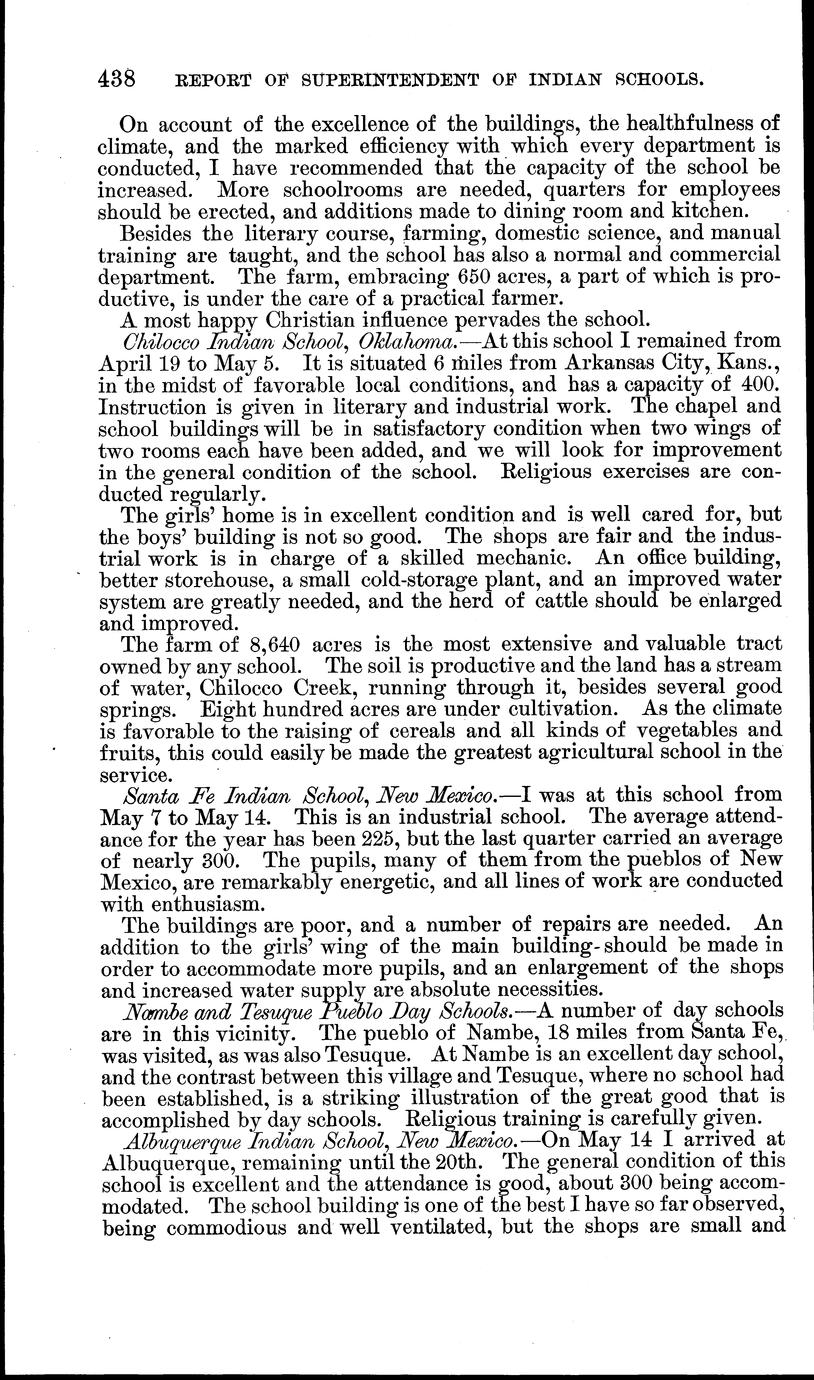 438 REPORT OF SUPERINTENDENT OF INDIAN SCHOOLS.

On account of the excellence of the buildings, the healthfulness of climate, and the marked efficiency with which every department is conducted, I have recommended that the capacity of the school be increased. More schoolrooms are needed, quarters for employees should be erected, and additions made to dining room and kitchen.

Besides the literary course, farming, domestic science, and manual training are taught, and the school has also a normal and commercial department. The farm, embracing 650 acres, a part of which is productive, is under the care of a practical farmer.

A most happy Christian influence pervades the school.

Chilocco Indian School, Oklahoma.—At this school I remained from April 19 to May 5. It is situated 6 miles from Arkansas City, Kans., in the midst of favorable local conditions, and has a capacity of 400. Instruction is given in literary and industrial work. The chapel and school buildings will be in satisfactory condition when two wings of two rooms each have been added, and we will look for improvement in the general condition of the school. Religious exercises are conducted regularly.

The girls' home is in excellent condition and is well cared for, but the boys' building is not so good. The shops are fair and the industrial work is in charge of a skilled mechanic. An office building, better storehouse, a small cold-storage plant, and an improved water system are greatly needed, and the herd of cattle should be enlarged and improved.

The farm of 8,640 acres is the most extensive and valuable tract owned by any school. The soil is productive and the land has a stream of water, Chilocco Creek, running through it, besides several good springs. Eight hundred acres are under cultivation. As the climate is favorable to the raising of cereals and all kinds of vegetables and fruits, this could easily be made the greatest agricultural school in the service.

Santa Fe Indian School, New Mexico.—I was at this school from May 7 to May 14. This is an industrial school. The average attendance for the year has been 225, but the last quarter carried an average of nearly 300. The pupils, many of them from the pueblos of New Mexico, are remarkably energetic, and all lines of work are conducted with enthusiasm.

The buildings are poor, and a number of repairs are needed. An addition to the girls' wing of the main building should be made in order to accommodate more pupils, and an enlargement of the shops and increased water supply are absolute necessities.

Nambe and Tesuque Pueblo Day Schools.—A number of day schools are in this vicinity. The pueblo of Nambe, 18 miles from Santa Fe, was visited, as was also Tesuque. At Nambe is an excellent day school, and the contrast between this village and Tesuque, where no school had been established, is a striking illustration of the great good that is accomplished by day schools. Religious training is carefully given.

Albuquerque Indian School, New Mexico.—On May 14 I arrived at Albuquerque, remaining until the 20th. The general condition of this school is excellent and the attendance is good, about 300 being accommodated. The school building is one of the best I have so far observed, being commodious and well ventilated, but the shops are small and